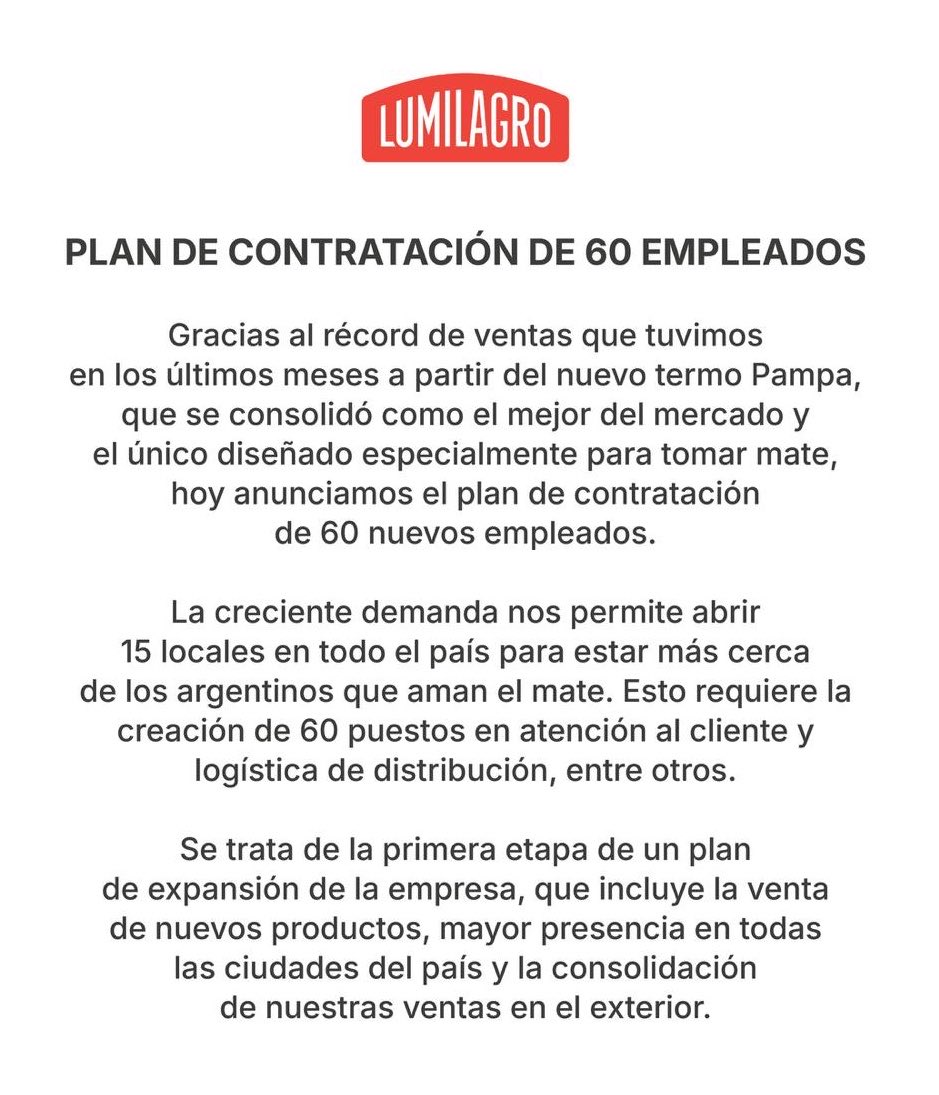 LUMILAGRO

PLAN DE CONTRATACIÓN DE 60 EMPLEADOS

Gracias al récord de ventas que tuvimos en los últimos meses a partir del nuevo termo Pampa, que se consolidó como el mejor del mercado y el único diseñado especialmente para tomar mate, hoy anunciamos el plan de contratación de 60 nuevos empleados.

La creciente demanda nos permite abrir 15 locales en todo el país para estar más cerca de los argentinos que aman el mate. Esto requiere la creación de 60 puestos en atención al cliente y logística de distribución, entre otros.

Se trata de la primera etapa de un plan de expansión de la empresa, que incluye la venta de nuevos productos, mayor presencia en todas las ciudades del país y la consolidación de nuestras ventas en el exterior.